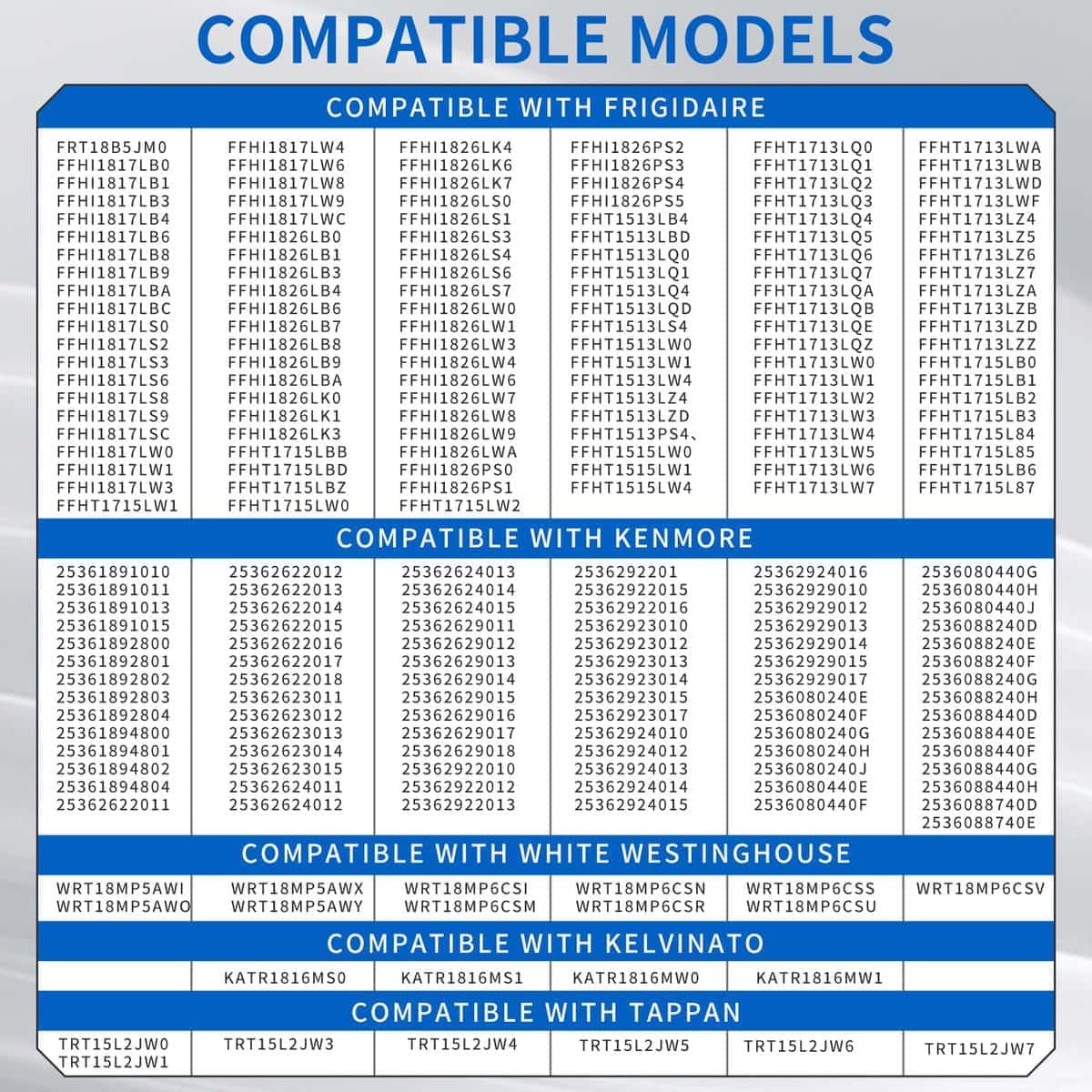 COMPATIBLE MODELS

COMPATIBLE WITH FRIGIDAIRE

FRT18B5JM0
FFHI1817LB0
FFHI1817LB1
FFHI1817LB3
FFHI1817LB4
FFHI1817LB6
FFHI1817LB8
FFHI1817LB9
FFHI1817LBA
FFHI1817LBC
FFHI1817LS0
FFHI1817LS2
FFHI1817LS3
FFHI1817LS6
FFHI1817LS8
FFHI1817LS9
FFHI1817LSC
FFHI1817LW0
FFHI1817LW1
FFHI1817LW3
FFHT1715LW1

FFHI1817LW4
FFHI1817LW6
FFHI1817LW8
FFHI1817LW9
FFHI1817LWC
FFHI1826LB0
FFHI1826LB1
FFHI1826LB3
FFHI1826LB4
FFHI1826LB6
FFHI1826LB7
FFHI1826LB8
FFHI1826LB9
FFHI1826LBA
FFHI1826LK0
FFHI1826LK1
FFHI1826LK3
FFHT1715LBB
FFHT1715LBD
FFHT1715LBZ
FFHT1715LW0

FFHI1826LK4
FFHI1826LK6
FFHI1826LK7
FFHI1826LS0
FFHI1826LS1
FFHI1826LS3
FFHI1826LS4
FFHI1826LS6
FFHI1826LS7
FFHI1826LW0
FFHI1826LW1
FFHI1826LW3
FFHI1826LW4
FFHI1826LW6
FFHI1826LW7
FFHI1826LW8
FFHI1826LW9
FFHI1826LWA
FFHI1826PS0
FFHI1826PS1
FFHT1715LW2

FFHI1826PS2
FFHI1826PS3
FFHI1826PS4
FFHI1826PS5
FFHT1513LB4
FFHT1513LBD
FFHT1513LQ0
FFHT1513LQ1
FFHT1513LQ4
FFHT1513LQD
FFHT1513LS4
FFHT1513LW0
FFHT1513LW1
FFHT1513LW4
FFHT1513LZ4
FFHT1513LZD
FFHT1513PS4、
FFHT1515LW0
FFHT1515LW1
FFHT1515LW4

FFHT1713LQ0
FFHT1713LQ1
FFHT1713LQ2
FFHT1713LQ3
FFHT1713LQ4
FFHT1713LQ5
FFHT1713LQ6
FFHT1713LQ7
FFHT1713LQA
FFHT1713LQB
FFHT1713LQE
FFHT1713LQZ
FFHT1713LW0
FFHT1713LW1
FFHT1713LW2
FFHT1713LW3
FFHT1713LW4
FFHT1713LW5
FFHT1713LW6
FFHT1713LW7

FFHT1713LWA
FFHT1713LWB
FFHT1713LWD
FFHT1713LWF
FFHT1713LZ4
FFHT1713LZ5
FFHT1713LZ6
FFHT1713LZ7
FFHT1713LZA
FFHT1713LZB
FFHT1713LZD
FFHT1713LZZ
FFHT1715LB0
FFHT1715LB1
FFHT1715LB2
FFHT1715LB3
FFHT1715L84
FFHT1715L85
FFHT1715LB6
FFHT1715L87

COMPATIBLE WITH KENMORE

25361891010
25361891011
25361891013
25361891015
25361892800
25361892801
25361892802
25361892803
25361892804
25361894800
25361894801
25361894802
25361894804
25362622011

25362622012
25362622013
25362622014
25362622015
25362622016
25362622017
25362622018
25362623011
25362623012
25362623013
25362623014
25362623015
25362624011
25362624012

25362624013
25362624014
25362624015
25362629011
25362629012
25362629013
25362629014
25362629015
25362629016
25362629017
25362629018
25362922010
25362922012
25362922013

2536292201
25362922015
25362922016
25362923010
25362923012
25362923013
25362923014
25362923015
25362923017
25362924010
25362924012
25362924013
25362924014
25362924015

25362924016
25362929010
25362929012
25362929013
25362929014
25362929015
25362929017
2536080240E
2536080240F
2536080240G
2536080240H
2536080240J
2536080440E
2536080440F

2536080440G
2536080440H
2536080440J
2536088240D
2536088240E
2536088240F
2536088240G
2536088240H
2536088440D
2536088440E
2536088440F
2536088440G
2536088440H
2536088740D
2536088740E

COMPATIBLE WITH WHITE WESTINGHOUSE

WRT18MP5AWI
WRT18MP5AWO
WRT18MP5AWX
WRT18MP5AWY
WRT18MP6CSI
WRT18MP6CSM
WRT18MP6CSN
WRT18MP6CSR
WRT18MP6CSS
WRT18MP6CSU
WRT18MP6CSV

COMPATIBLE WITH KELVINATO

KATR1816MS0
KATR1816MS1
KATR1816MW0
KATR1816MW1

COMPATIBLE WITH TAPPAN

TRT15L2JW0
TRT15L2JW1
TRT15L2JW3
TRT15L2JW4
TRT15L2JW5
TRT15L2JW6
TRT15L2JW7